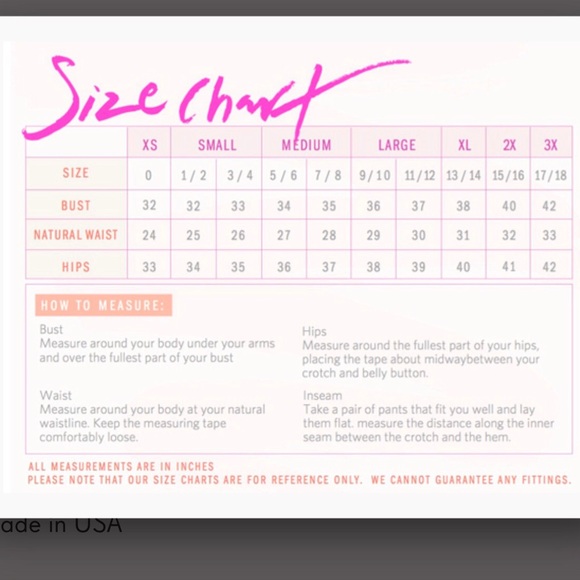 Size Chart

| | XS | SMALL | | MEDIUM | | LARGE | | XL | 2X | 3X |
|---|---|---|---|---|---|---|---|---|---|---|
| SIZE | 0 | 1 / 2 | 3 / 4 | 5 / 6 | 7 / 8 | 9 / 10 | 11 / 12 | 13 / 14 | 15 / 16 | 17 / 18 |
| BUST | 32 | 32 | 33 | 34 | 35 | 36 | 37 | 38 | 40 | 42 |
| NATURAL WAIST | 24 | 25 | 26 | 27 | 28 | 29 | 30 | 31 | 32 | 33 |
| HIPS | 33 | 34 | 35 | 36 | 37 | 38 | 39 | 40 | 41 | 42 |

HOW TO MEASURE:

Bust
Measure around your body under your arms and over the fullest part of your bust

Waist
Measure around your body at your natural waistline. Keep the measuring tape comfortably loose.

Hips
Measure around the fullest part of your hips, placing the tape about midwaybetween your crotch and belly button.

Inseam
Take a pair of pants that fit you well and lay them flat. measure the distance along the inner seam between the crotch and the hem.

ALL MEASUREMENTS ARE IN INCHES
PLEASE NOTE THAT OUR SIZE CHARTS ARE FOR REFERENCE ONLY. WE CANNOT GUARANTEE ANY FITTINGS.

ade in USA